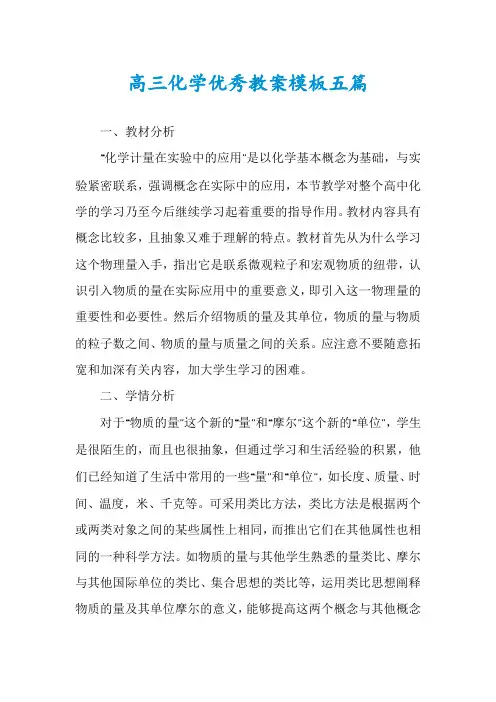 高三化学优秀教案模板五篇

一、教材分析

"化学计量在实验中的应用"是以化学基本概念为基础，与实验紧密联系，强调概念在实际中的应用，本节教学对整个高中化学的学习乃至今后继续学习起着重要的指导作用。教材内容具有概念比较多，且抽象又难于理解的特点。教材首先从为什么学习这个物理量入手，指出它是联系微观粒子和宏观物质的纽带，认识引入物质的量在实际应用中的重要意义，即引入这一物理量的重要性和必要性。然后介绍物质的量及其单位，物质的量与物质的粒子数之间、物质的量与质量之间的关系。应注意不要随意拓宽和加深有关内容，加大学生学习的困难。

二、学情分析

对于"物质的量"这个新的"量"和"摩尔"这个新的"单位"，学生是很陌生的，而且也很抽象，但通过学习和生活经验的积累，他们已经知道了生活中常用的一些"量"和"单位"，如长度、质量、时间、温度，米、千克等。可采用类比方法，类比方法是根据两个或两类对象之间的某些属性上相同，而推出它们在其他属性也相同的一种科学方法。如物质的量与其他学生熟悉的量类比、摩尔与其他国际单位的类比、集合思想的类比等，运用类比思想阐释物质的量及其单位摩尔的意义，能够提高这两个概念与其他概念